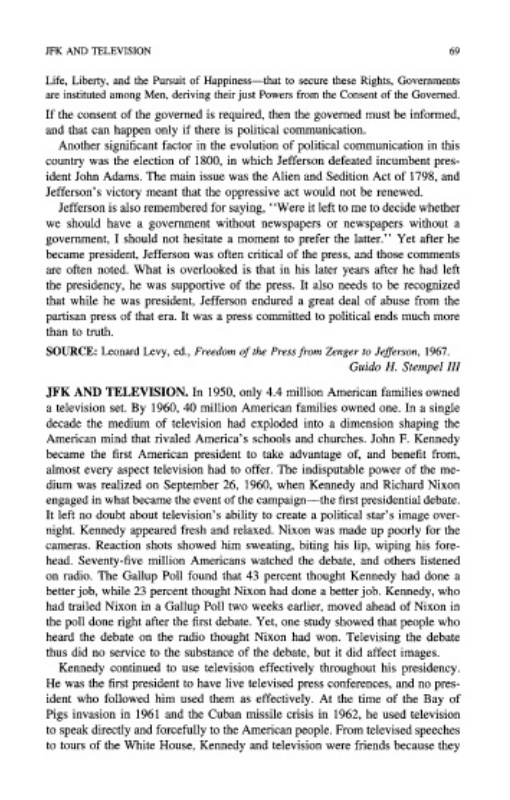 JFK AND TELEVISION

69

Life, Liberty, and the Pursuit of Happiness—that to secure these Rights, Governments are instituted among Men, deriving their just Powers from the Consent of the Governed.

If the consent of the governed is required, then the governed must be informed, and that can happen only if there is political communication.

Another significant factor in the evolution of political communication in this country was the election of 1800, in which Jefferson defeated incumbent president John Adams. The main issue was the Alien and Sedition Act of 1798, and Jefferson's victory meant that the oppressive act would not be renewed.

Jefferson is also remembered for saying, "Were it left to me to decide whether we should have a government without newspapers or newspapers without a government, I should not hesitate a moment to prefer the latter." Yet after he became president, Jefferson was often critical of the press, and those comments are often noted. What is overlooked is that in his later years after he had left the presidency, he was supportive of the press. It also needs to be recognized that while he was president, Jefferson endured a great deal of abuse from the partisan press of that era. It was a press committed to political ends much more than to truth.

SOURCE: Leonard Levy, ed., Freedom of the Press from Zenger to Jefferson, 1967.

Guido H. Stempel III

JFK AND TELEVISION. In 1950, only 4.4 million American families owned a television set. By 1960, 40 million American families owned one. In a single decade the medium of television had exploded into a dimension shaping the American mind that rivaled America's schools and churches. John F. Kennedy became the first American president to take advantage of, and benefit from, almost every aspect television had to offer. The indisputable power of the medium was realized on September 26, 1960, when Kennedy and Richard Nixon engaged in what became the event of the campaign—the first presidential debate. It left no doubt about television's ability to create a political star's image overnight. Kennedy appeared fresh and relaxed. Nixon was made up poorly for the cameras. Reaction shots showed him sweating, biting his lip, wiping his forehead. Seventy-five million Americans watched the debate, and others listened on radio. The Gallup Poll found that 43 percent thought Kennedy had done a better job, while 23 percent thought Nixon had done a better job. Kennedy, who had trailed Nixon in a Gallup Poll two weeks earlier, moved ahead of Nixon in the poll done right after the first debate. Yet, one study showed that people who heard the debate on the radio thought Nixon had won. Televising the debate thus did no service to the substance of the debate, but it did affect images.

Kennedy continued to use television effectively throughout his presidency. He was the first president to have live televised press conferences, and no president who followed him used them as effectively. At the time of the Bay of Pigs invasion in 1961 and the Cuban missile crisis in 1962, he used television to speak directly and forcefully to the American people. From televised speeches to tours of the White House, Kennedy and television were friends because they